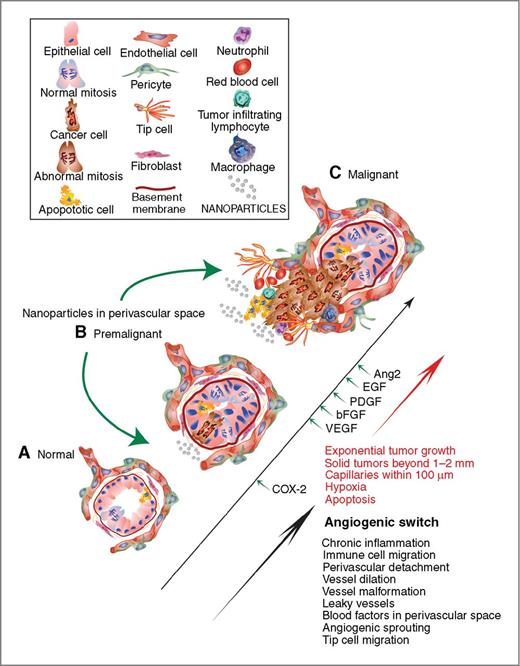 Epithelial cell
Normal mitosis
Cancer cell
Abnormal mitosis
Apopototic cell
Endothelial cell
Pericyte
Tip cell
Fibroblast
Basement membrane
Neutrophil
Red blood cell
Tumor infiltrating lymphocyte
Macrophage
NANOPARTICLES

C Malignant

Nanoparticles in perivascular space

B Premalignant

A Normal

Ang2
EGF
PDGF
bFGF
VEGF

COX-2

Exponential tumor growth
Solid tumors beyond 1–2 mm
Capillaries within 100 μm
Hypoxia
Apoptosis

Angiogenic switch

Chronic inflammation
Immune cell migration
Perivascular detachment
Vessel dilation
Vessel malformation
Leaky vessels
Blood factors in perivascular space
Angiogenic sprouting
Tip cell migration